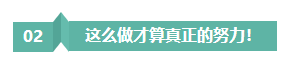 02

这么做才算真正的努力！